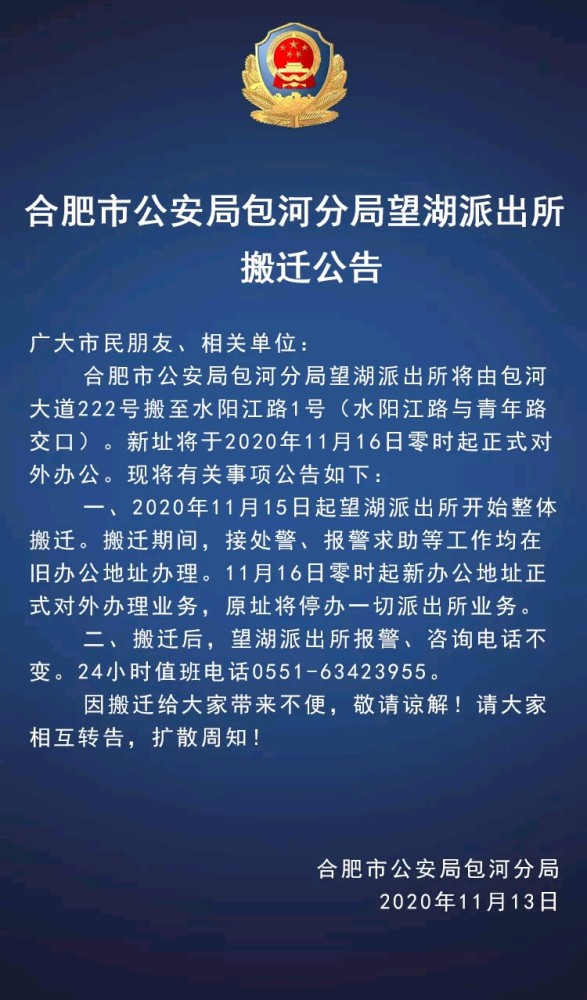 合肥市公安局包河分局望湖派出所搬迁公告

广大市民朋友、相关单位：

合肥市公安局包河分局望湖派出所将由包河大道222号搬至水阳江路1号（水阳江路与青年路交口）。新址将于2020年11月16日零时起正式对外办公。现将有关事项公告如下：

一、2020年11月15日起望湖派出所开始整体搬迁。搬迁期间，接处警、报警求助等工作均在旧办公地址办理。11月16日零时起新办公地址正式对外办理业务，原址将停办一切派出所业务。

二、搬迁后，望湖派出所报警、咨询电话不变。24小时值班电话0551-63423955。

因搬迁给大家带来不便，敬请谅解！请大家相互转告，扩散周知！

合肥市公安局包河分局
2020年11月13日